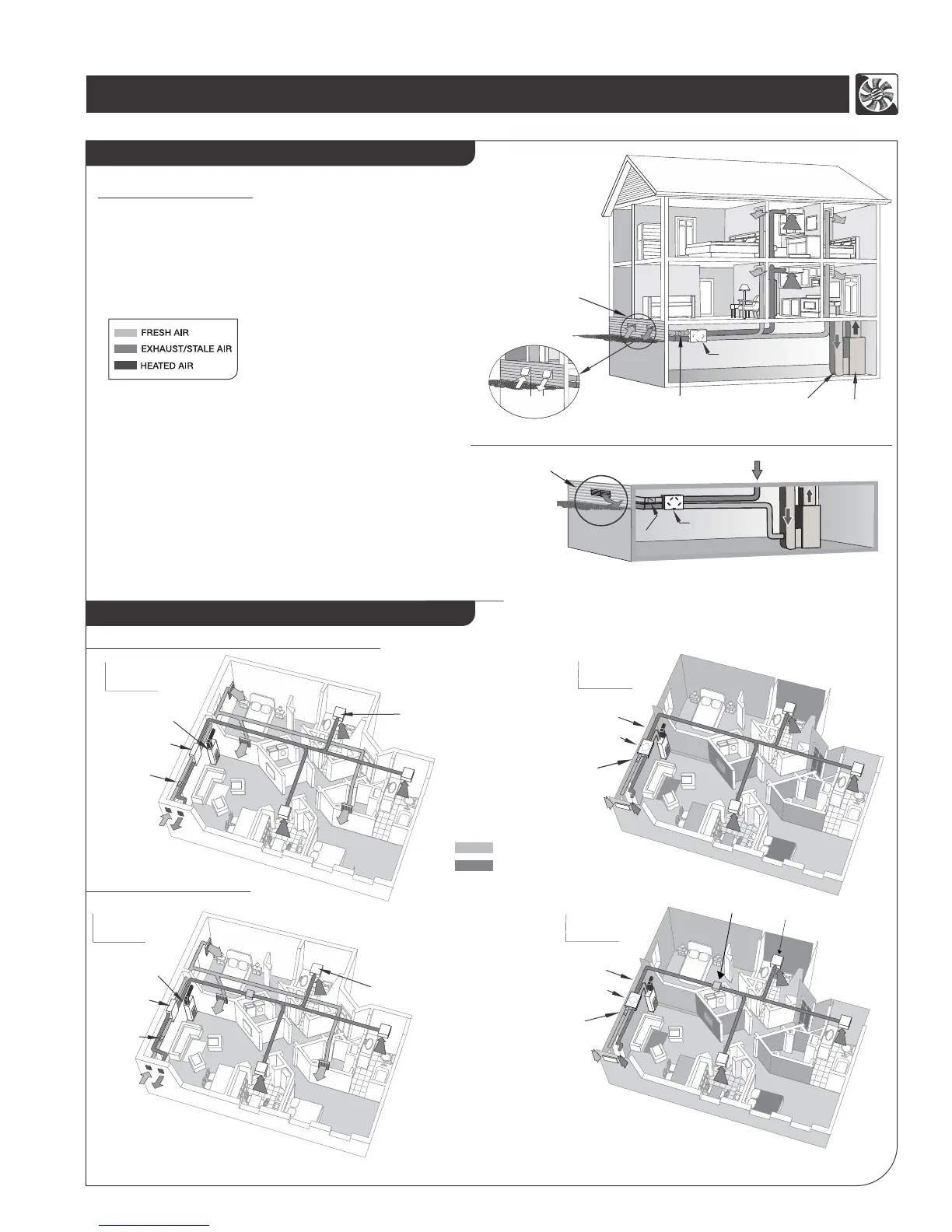 FRESH AIR
EXHAUST/STALE AIR
HEATED AIR